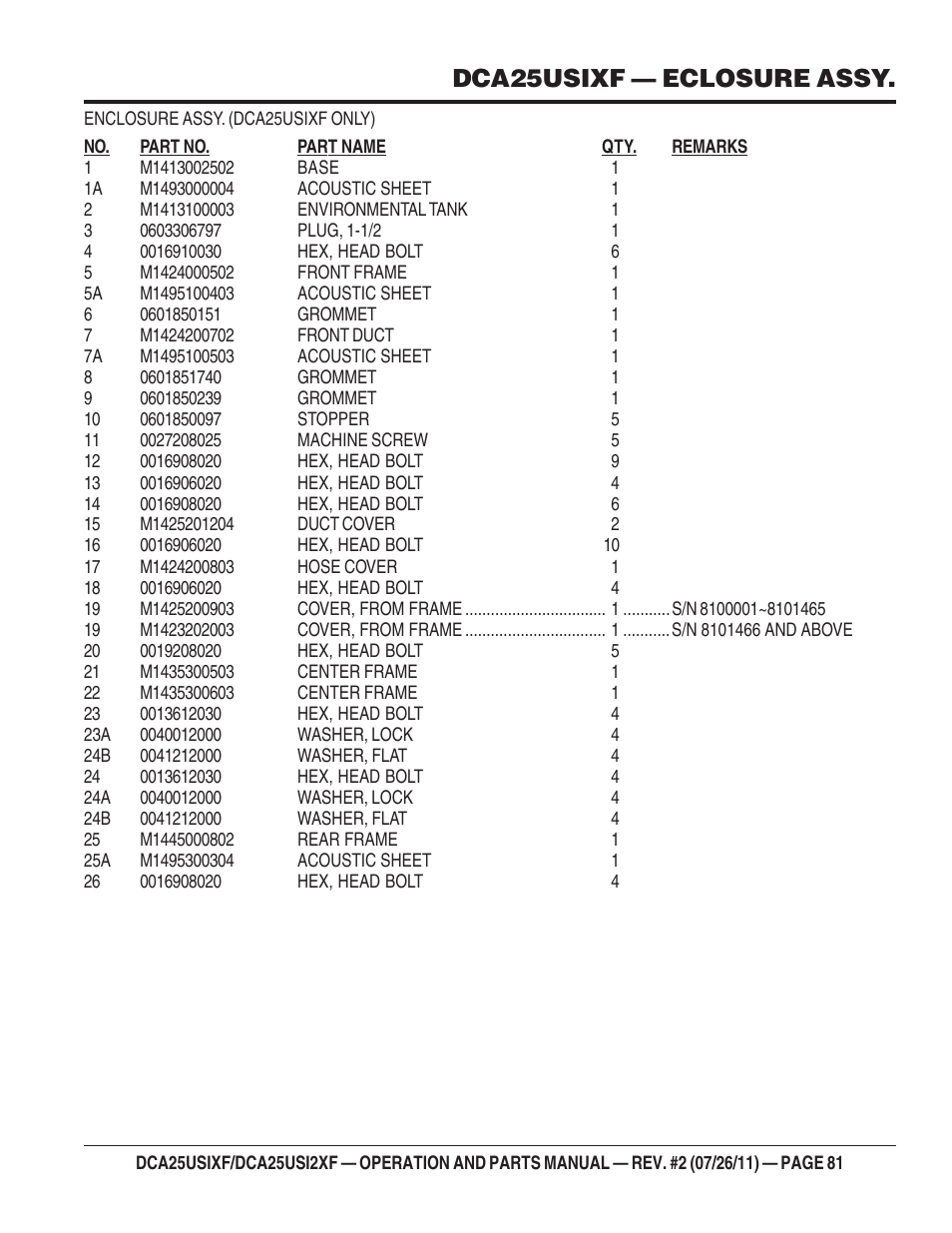 DCA25USIXF — ECLOSURE ASSY.

ENCLOSURE ASSY. (DCA25USIXF ONLY)

| NO. | PART NO. | PART NAME | QTY. | REMARKS |
|---|---|---|---|---|
| 1 | M1413002502 | BASE | 1 | |
| 1A | M1493000004 | ACOUSTIC SHEET | 1 | |
| 2 | M1413100003 | ENVIRONMENTAL TANK | 1 | |
| 3 | 0603306797 | PLUG, 1-1/2 | 1 | |
| 4 | 0016910030 | HEX, HEAD BOLT | 6 | |
| 5 | M1424000502 | FRONT FRAME | 1 | |
| 5A | M1495100403 | ACOUSTIC SHEET | 1 | |
| 6 | 0601850151 | GROMMET | 1 | |
| 7 | M1424200702 | FRONT DUCT | 1 | |
| 7A | M1495100503 | ACOUSTIC SHEET | 1 | |
| 8 | 0601851740 | GROMMET | 1 | |
| 9 | 0601850239 | GROMMET | 1 | |
| 10 | 0601850097 | STOPPER | 5 | |
| 11 | 0027208025 | MACHINE SCREW | 5 | |
| 12 | 0016908020 | HEX, HEAD BOLT | 9 | |
| 13 | 0016906020 | HEX, HEAD BOLT | 4 | |
| 14 | 0016908020 | HEX, HEAD BOLT | 6 | |
| 15 | M1425201204 | DUCT COVER | 2 | |
| 16 | 0016906020 | HEX, HEAD BOLT | 10 | |
| 17 | M1424200803 | HOSE COVER | 1 | |
| 18 | 0016906020 | HEX, HEAD BOLT | 4 | |
| 19 | M1425200903 | COVER, FROM FRAME | 1 | S/N 8100001~8101465 |
| 19 | M1423202003 | COVER, FROM FRAME | 1 | S/N 8101466 AND ABOVE |
| 20 | 0019208020 | HEX, HEAD BOLT | 5 | |
| 21 | M1435300503 | CENTER FRAME | 1 | |
| 22 | M1435300603 | CENTER FRAME | 1 | |
| 23 | 0013612030 | HEX, HEAD BOLT | 4 | |
| 23A | 0040012000 | WASHER, LOCK | 4 | |
| 24B | 0041212000 | WASHER, FLAT | 4 | |
| 24 | 0013612030 | HEX, HEAD BOLT | 4 | |
| 24A | 0040012000 | WASHER, LOCK | 4 | |
| 24B | 0041212000 | WASHER, FLAT | 4 | |
| 25 | M1445000802 | REAR FRAME | 1 | |
| 25A | M1495300304 | ACOUSTIC SHEET | 1 | |
| 26 | 0016908020 | HEX, HEAD BOLT | 4 | |

DCA25USIXF/DCA25USI2XF — OPERATION AND PARTS MANUAL — REV. #2 (07/26/11) — PAGE 81